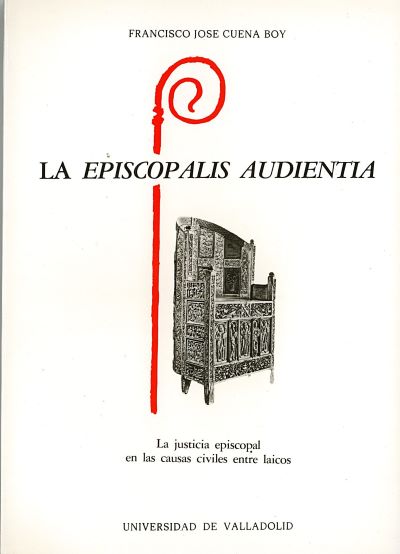 FRANCISCO JOSE CUENA BOY

LA EPISCOPALIS AUDIENTIA

La justicia episcopal
en las causas civiles entre laicos

UNIVERSIDAD DE VALLADOLID